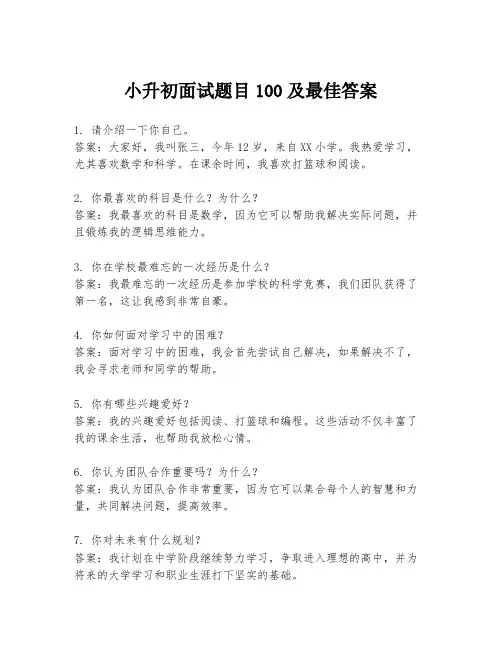 小升初面试题目 100 及最佳答案

1. 请介绍一下你自己。
答案：大家好，我叫张三，今年 12 岁，来自 XX 小学。我热爱学习，尤其喜欢数学和科学。在课余时间，我喜欢打篮球和阅读。

2. 你最喜欢的科目是什么？为什么？
答案：我最喜欢的科目是数学，因为它可以帮助我解决实际问题，并且锻炼我的逻辑思维能力。

3. 你在学校最难忘的一次经历是什么？
答案：我最难忘的一次经历是参加学校的科学竞赛，我们团队获得了第一名，这让我感到非常自豪。

4. 你如何面对学习中的困难？
答案：面对学习中的困难，我会首先尝试自己解决，如果解决不了，我会寻求老师和同学的帮助。

5. 你有哪些兴趣爱好？
答案：我的兴趣爱好包括阅读、打篮球和编程。这些活动不仅丰富了我的课余生活，也帮助我放松心情。

6. 你认为团队合作重要吗？为什么？
答案：我认为团队合作非常重要，因为它可以集合每个人的智慧和力量，共同解决问题，提高效率。

7. 你对未来有什么规划？
答案：我计划在中学阶段继续努力学习，争取进入理想的高中，并为将来的大学学习和职业生涯打下坚实的基础。